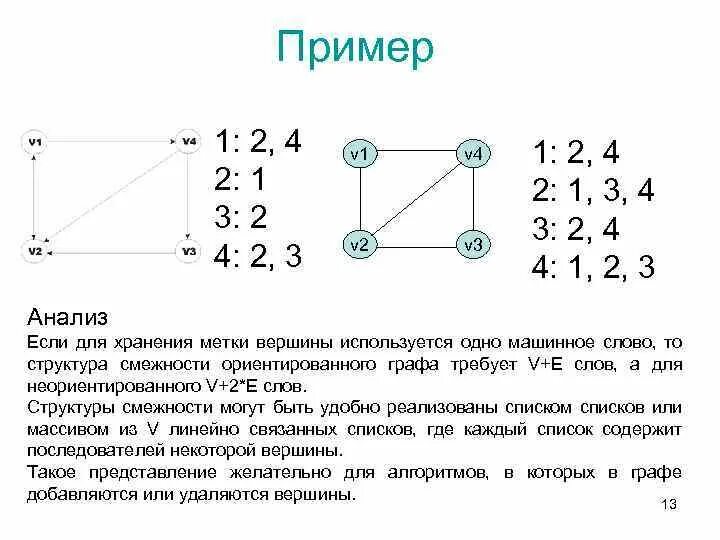 Пример

v1
v4
v2
v3

1: 2, 4
2: 1
3: 2
4: 2, 3

v1
v4
v2
v3

1: 2, 4
2: 1, 3, 4
3: 2, 4
4: 1, 2, 3

Анализ

Если для хранения метки вершины используется одно машинное слово, то структура смежности ориентированного графа требует V+E слов, а для неориентированного V+2*E слов.

Структуры смежности могут быть удобно реализованы списком списков или массивом из V линейно связанных списков, где каждый список содержит последователей некоторой вершины.

Такое представление желательно для алгоритмов, в которых в графе добавляются или удаляются вершины.

13